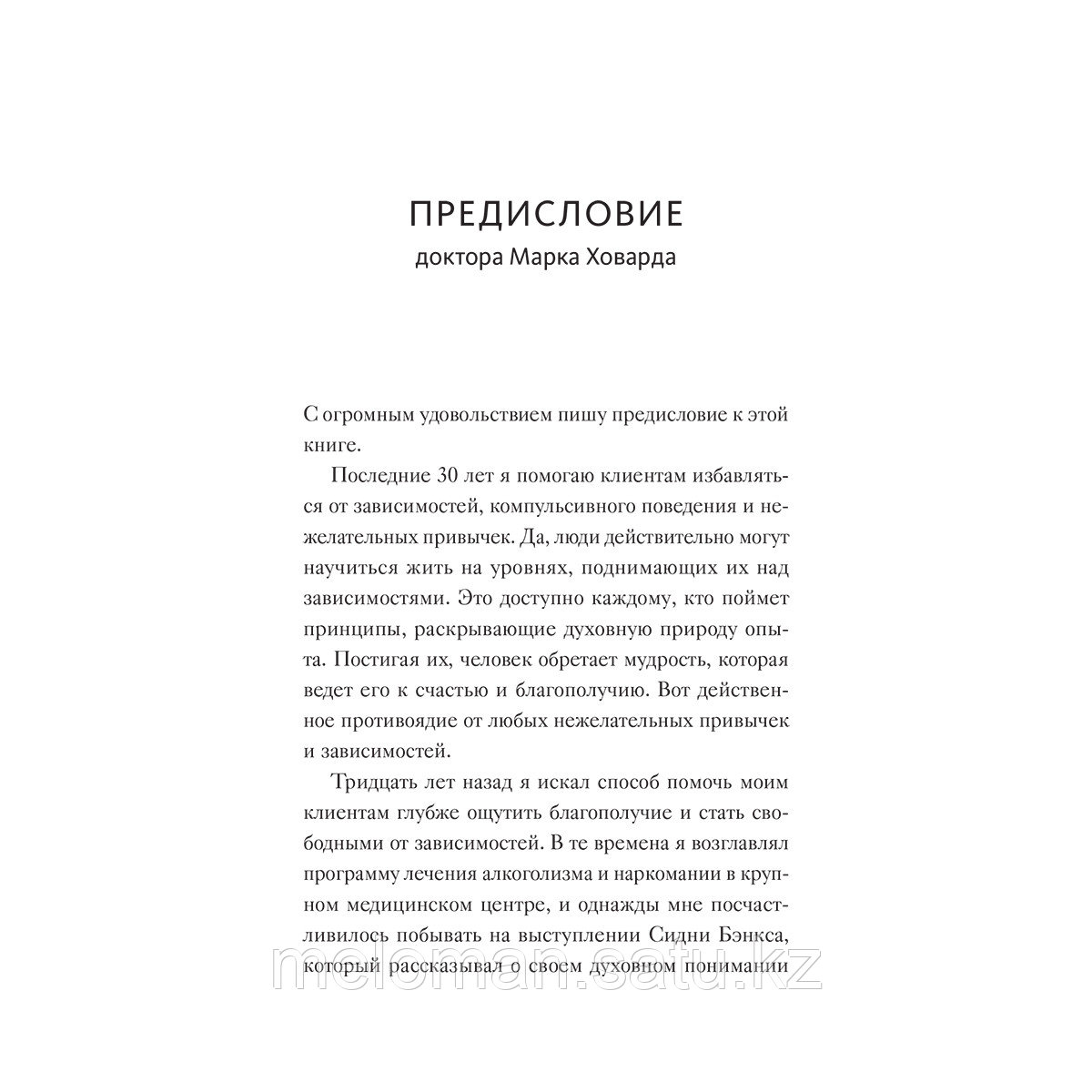 ПРЕДИСЛОВИЕ
доктора Марка Ховарда

С огромным удовольствием пишу предисловие к этой книге.

Последние 30 лет я помогаю клиентам избавляться от зависимостей, компульсивного поведения и нежелательных привычек. Да, люди действительно могут научиться жить на уровнях, поднимающих их над зависимостями. Это доступно каждому, кто поймет принципы, раскрывающие духовную природу опыта. Постигая их, человек обретает мудрость, которая ведет его к счастью и благополучию. Вот действенное противоядие от любых нежелательных привычек и зависимостей.

Тридцать лет назад я искал способ помочь моим клиентам глубже ощутить благополучие и стать свободными от зависимостей. В те времена я возглавлял программу лечения алкоголизма и наркомании в крупном медицинском центре, и однажды мне посчастливилось побывать на выступлении Сидни Бэнкса, который рассказывал о своем духовном понимании

meloman.satu.kz